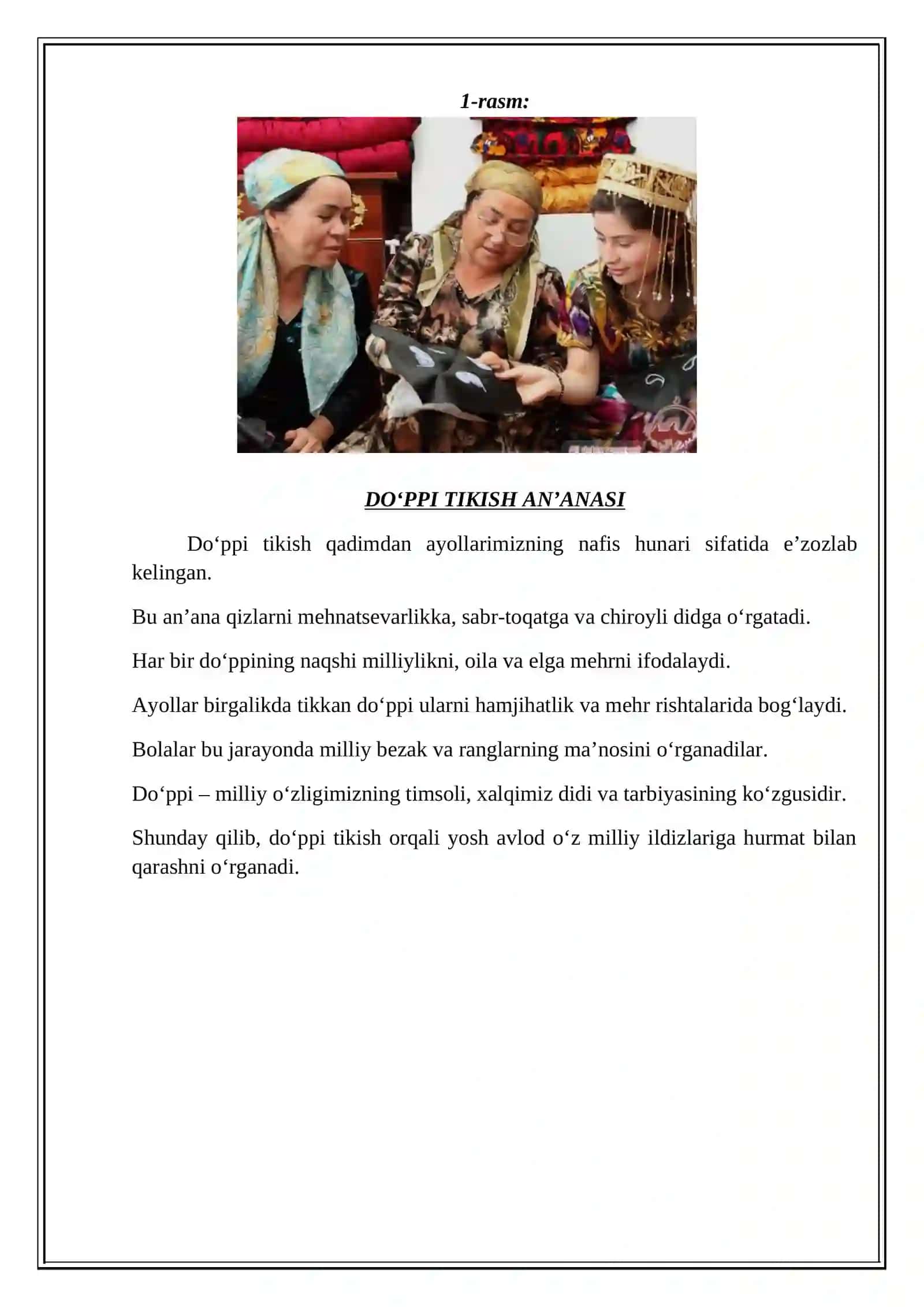 1-rasm:

DO‘PPI TIKISH AN’ANASI

Do‘ppi tikish qadimdan ayollarimizning nafis hunari sifatida e’zozlab kelingan.

Bu an’ana qizlarni mehnatsevarlikka, sabr-toqatga va chiroyli didga o‘rgatadi.

Har bir do‘ppining naqshi milliylikni, oila va elga mehrni ifodalaydi.

Ayollar birgalikda tikkan do‘ppi ularni hamjihatlik va mehr rishtalarida bog‘laydi.

Bolalar bu jarayonda milliy bezak va ranglarning ma’nosini o‘rganadilar.

Do‘ppi – milliy o‘zligimizning timsoli, xalqimiz didi va tarbiyasining ko‘zgusidir.

Shunday qilib, do‘ppi tikish orqali yosh avlod o‘z milliy ildizlariga hurmat bilan qarashni o‘rganadi.